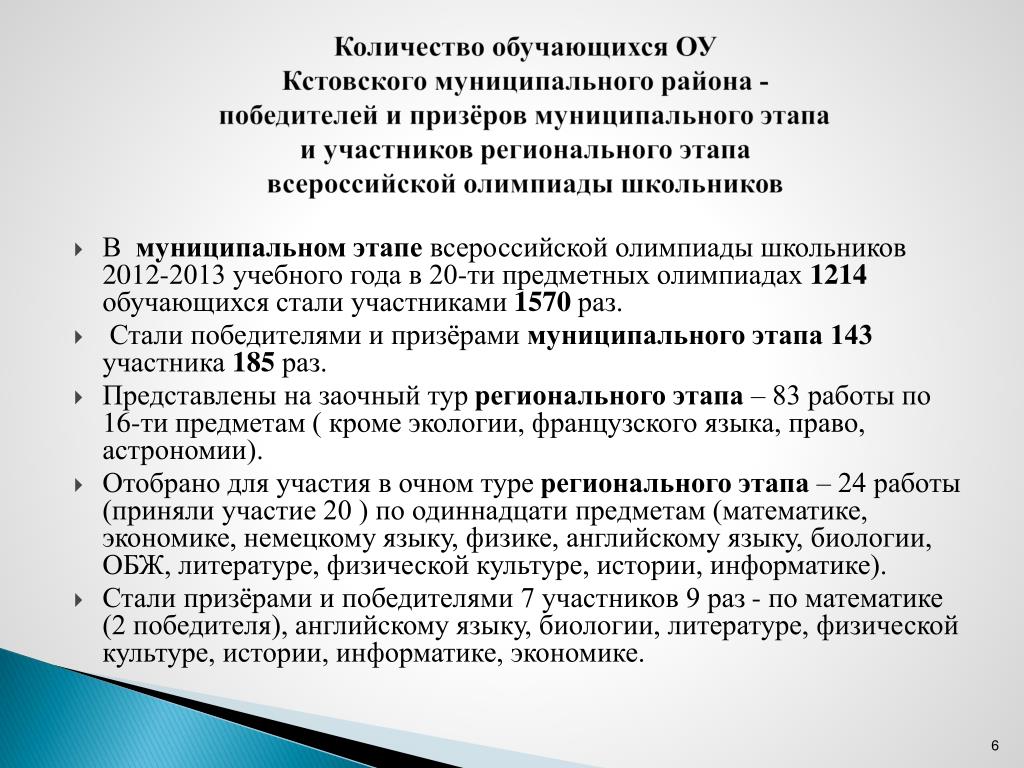 Количество обучающихся ОУ
Кстовского муниципального района -
победителей и призёров муниципального этапа
и участников регионального этапа
всероссийской олимпиады школьников

В муниципальном этапе всероссийской олимпиады школьников 2012-2013 учебного года в 20-ти предметных олимпиадах 1214 обучающихся стали участниками 1570 раз.

Стали победителями и призёрами муниципального этапа 143 участника 185 раз.

Представлены на заочный тур регионального этапа – 83 работы по 16-ти предметам ( кроме экологии, французского языка, право, астрономии).

Отобрано для участия в очном туре регионального этапа – 24 работы (приняли участие 20 ) по одиннадцати предметам (математике, экономике, немецкому языку, физике, английскому языку, биологии, ОБЖ, литературе, физической культуре, истории, информатике).

Стали призёрами и победителями 7 участников 9 раз - по математике (2 победителя), английскому языку, биологии, литературе, физической культуре, истории, информатике, экономике.

6